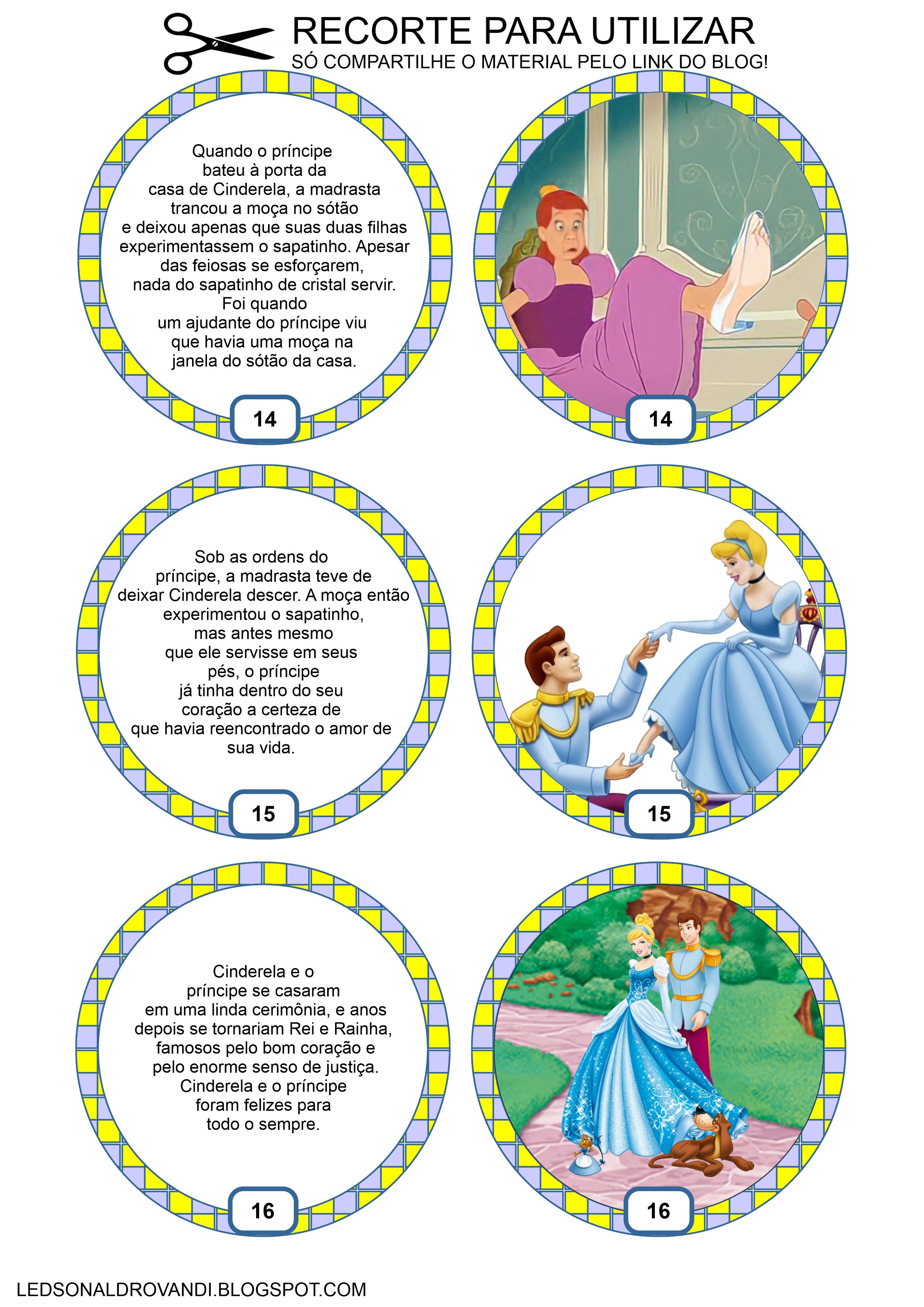 RECORTE PARA UTILIZAR
SÓ COMPARTILHE O MATERIAL PELO LINK DO BLOG!

Quando o príncipe bateu à porta da casa de Cinderela, a madrasta trancou a moça no sótão e deixou apenas que suas duas filhas experimentassem o sapatinho. Apesar das feiosas se esforçarem, nada do sapatinho de cristal servir. Foi quando um ajudante do príncipe viu que havia uma moça na janela do sótão da casa.

14

14

Sob as ordens do príncipe, a madrasta teve de deixar Cinderela descer. A moça então experimentou o sapatinho, mas antes mesmo que ele servisse em seus pés, o príncipe já tinha dentro do seu coração a certeza de que havia reencontrado o amor de sua vida.

15

15

Cinderela e o príncipe se casaram em uma linda cerimônia, e anos depois se tornariam Rei e Rainha, famosos pelo bom coração e pelo enorme senso de justiça. Cinderela e o príncipe foram felizes para todo o sempre.

16

16

LEDSONALDROVANDI.BLOGSPOT.COM